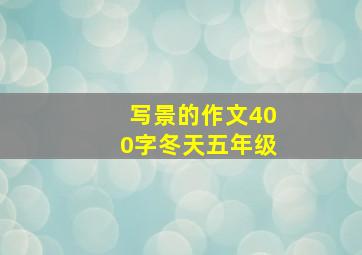 写景的作文400字冬天五年级